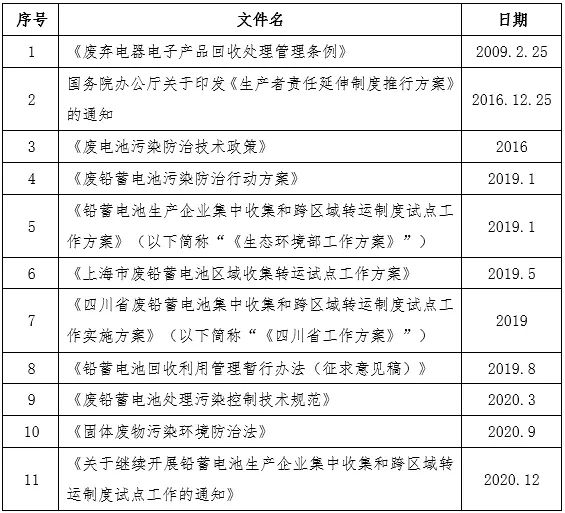 | 序号 | 文件名 | 日期 |
|---|---|---|
| 1 | 《废弃电器电子产品回收处理管理条例》 | 2009.2.25 |
| 2 | 国务院办公厅关于印发《生产者责任延伸制度推行方案》的通知 | 2016.12.25 |
| 3 | 《废电池污染防治技术政策》 | 2016 |
| 4 | 《废铅蓄电池污染防治行动方案》 | 2019.1 |
| 5 | 《铅蓄电池生产企业集中收集和跨区域转运制度试点工作方案》（以下简称“《生态环境部工作方案》”） | 2019.1 |
| 6 | 《上海市废铅蓄电池区域收集转运试点工作方案》 | 2019.5 |
| 7 | 《四川省废铅蓄电池集中收集和跨区域转运制度试点工作实施方案》（以下简称“《四川省工作方案》”） | 2019 |
| 8 | 《铅蓄电池回收利用管理暂行办法（征求意见稿）》 | 2019.8 |
| 9 | 《废铅蓄电池处理污染控制技术规范》 | 2020.3 |
| 10 | 《固体废物污染环境防治法》 | 2020.9 |
| 11 | 《关于继续开展铅蓄电池生产企业集中收集和跨区域转运制度试点工作的通知》 | 2020.12 |